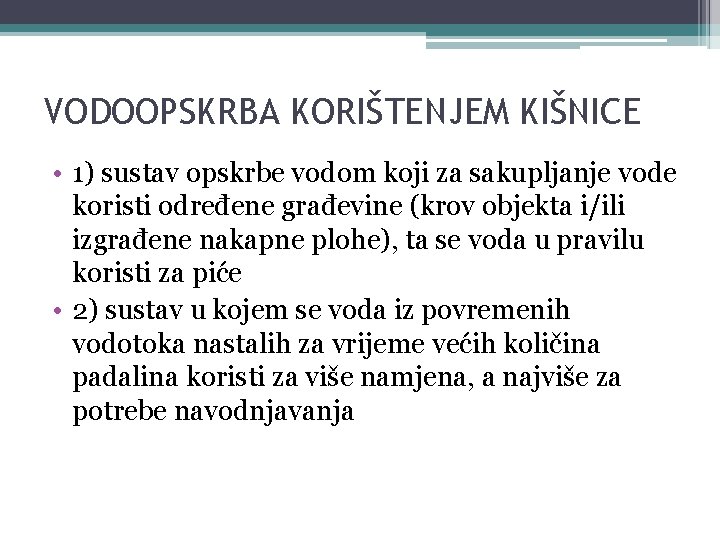 VODOOPSKRBA KORIŠTENJEM KIŠNICE

• 1) sustav opskrbe vodom koji za sakupljanje vode koristi određene građevine (krov objekta i/ili izgrađene nakapne plohe), ta se voda u pravilu koristi za piće
• 2) sustav u kojem se voda iz povremenih vodotoka nastalih za vrijeme većih količina padalina koristi za više namjena, a najviše za potrebe navodnjavanja